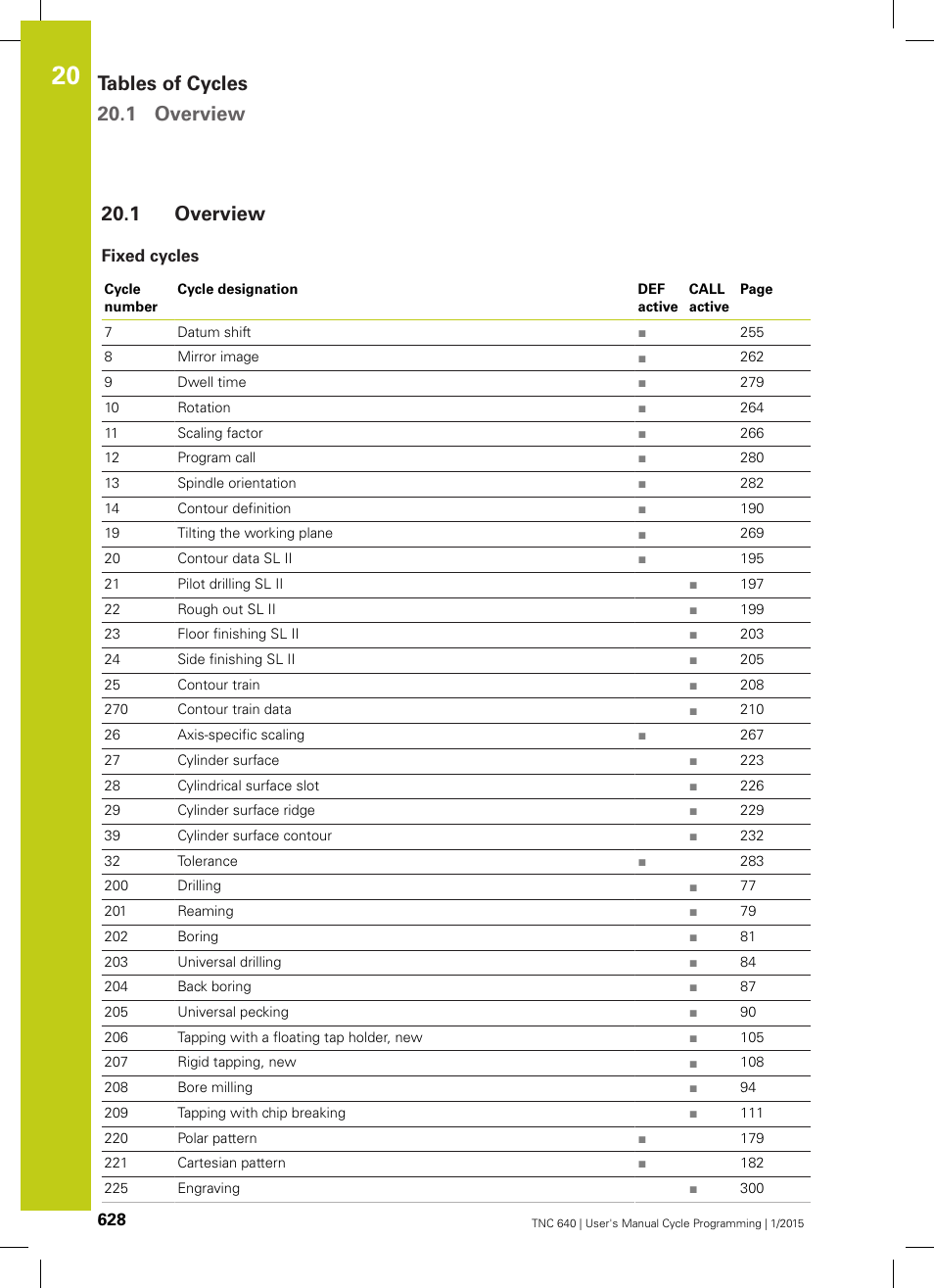 20

Tables of Cycles

20.1 Overview

20.1 Overview

Fixed cycles

| Cycle number | Cycle designation | DEF active | CALL active | Page |
|---|---|---|---|---|
| 7 | Datum shift | ■ | | 255 |
| 8 | Mirror image | ■ | | 262 |
| 9 | Dwell time | ■ | | 279 |
| 10 | Rotation | ■ | | 264 |
| 11 | Scaling factor | ■ | | 266 |
| 12 | Program call | ■ | | 280 |
| 13 | Spindle orientation | ■ | | 282 |
| 14 | Contour definition | ■ | | 190 |
| 19 | Tilting the working plane | ■ | | 269 |
| 20 | Contour data SL II | ■ | | 195 |
| 21 | Pilot drilling SL II | | ■ | 197 |
| 22 | Rough out SL II | | ■ | 199 |
| 23 | Floor finishing SL II | | ■ | 203 |
| 24 | Side finishing SL II | | ■ | 205 |
| 25 | Contour train | | ■ | 208 |
| 270 | Contour train data | | ■ | 210 |
| 26 | Axis-specific scaling | ■ | | 267 |
| 27 | Cylinder surface | | ■ | 223 |
| 28 | Cylindrical surface slot | | ■ | 226 |
| 29 | Cylinder surface ridge | | ■ | 229 |
| 39 | Cylinder surface contour | | ■ | 232 |
| 32 | Tolerance | ■ | | 283 |
| 200 | Drilling | | ■ | 77 |
| 201 | Reaming | | ■ | 79 |
| 202 | Boring | | ■ | 81 |
| 203 | Universal drilling | | ■ | 84 |
| 204 | Back boring | | ■ | 87 |
| 205 | Universal pecking | | ■ | 90 |
| 206 | Tapping with a floating tap holder, new | | ■ | 105 |
| 207 | Rigid tapping, new | | ■ | 108 |
| 208 | Bore milling | | ■ | 94 |
| 209 | Tapping with chip breaking | | ■ | 111 |
| 220 | Polar pattern | ■ | | 179 |
| 221 | Cartesian pattern | ■ | | 182 |
| 225 | Engraving | | ■ | 300 |

628

TNC 640 | User's Manual Cycle Programming | 1/2015